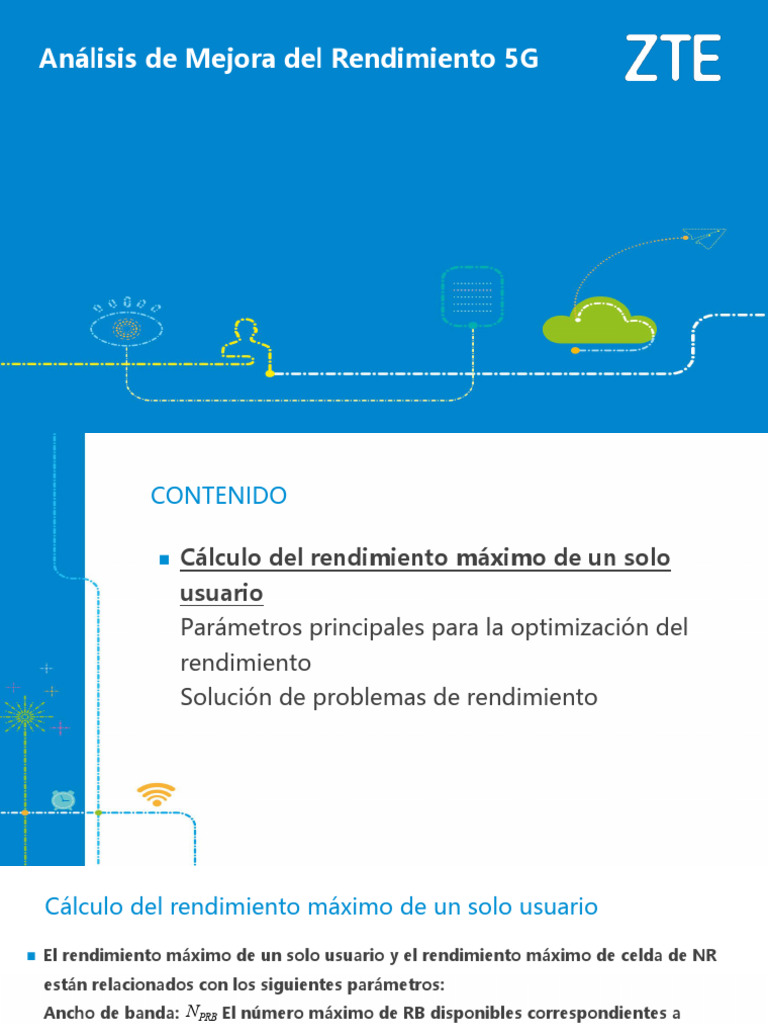 Análisis de Mejora del Rendimiento 5G

ZTE

CONTENIDO

Cálculo del rendimiento máximo de un solo usuario
Parámetros principales para la optimización del rendimiento
Solución de problemas de rendimiento

Cálculo del rendimiento máximo de un solo usuario

El rendimiento máximo de un solo usuario y el rendimiento máximo de celda de NR están relacionados con los siguientes parámetros:
Ancho de banda: $N_{PRB}$ El número máximo de RB disponibles correspondientes a